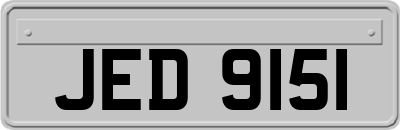 JED 9151